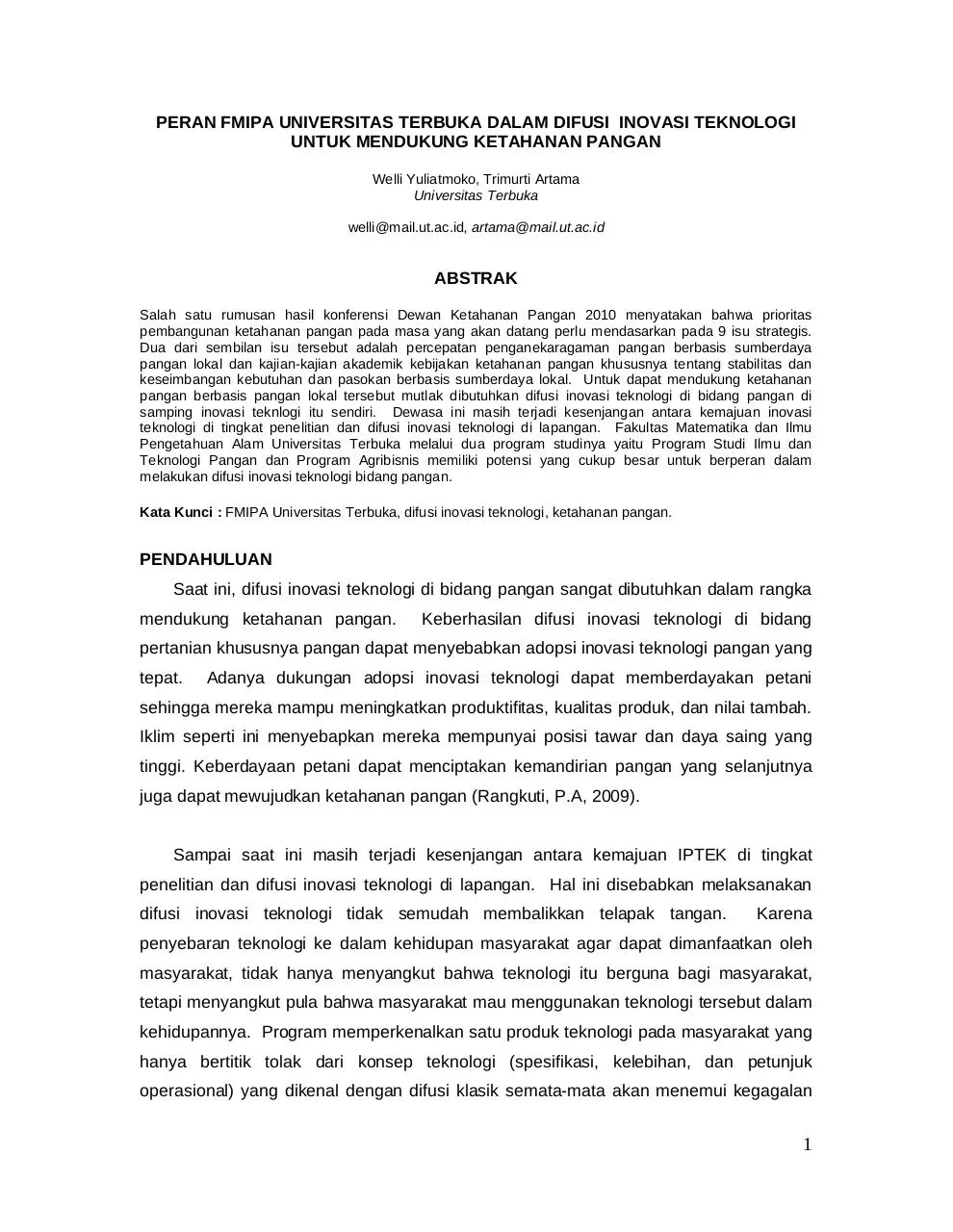 PERAN FMIPA UNIVERSITAS TERBUKA DALAM DIFUSI INOVASI TEKNOLOGI UNTUK MENDUKUNG KETAHANAN PANGAN

Welli Yuliatmoko, Trimurti Artama
Universitas Terbuka

welli@mail.ut.ac.id, artama@mail.ut.ac.id

ABSTRAK

Salah satu rumusan hasil konferensi Dewan Ketahanan Pangan 2010 menyatakan bahwa prioritas pembangunan ketahanan pangan pada masa yang akan datang perlu mendasarkan pada 9 isu strategis. Dua dari sembilan isu tersebut adalah percepatan penganekaragaman pangan berbasis sumberdaya pangan lokal dan kajian-kajian akademik kebijakan ketahanan pangan khususnya tentang stabilitas dan keseimbangan kebutuhan dan pasokan berbasis sumberdaya lokal. Untuk dapat mendukung ketahanan pangan berbasis pangan lokal tersebut mutlak dibutuhkan difusi inovasi teknologi di bidang pangan di samping inovasi teknlogi itu sendiri. Dewasa ini masih terjadi kesenjangan antara kemajuan inovasi teknologi di tingkat penelitian dan difusi inovasi teknologi di lapangan. Fakultas Matematika dan Ilmu Pengetahuan Alam Universitas Terbuka melalui dua program studinya yaitu Program Studi Ilmu dan Teknologi Pangan dan Program Agribisnis memiliki potensi yang cukup besar untuk berperan dalam melakukan difusi inovasi teknologi bidang pangan.

Kata Kunci : FMIPA Universitas Terbuka, difusi inovasi teknologi, ketahanan pangan.

PENDAHULUAN

Saat ini, difusi inovasi teknologi di bidang pangan sangat dibutuhkan dalam rangka mendukung ketahanan pangan. Keberhasilan difusi inovasi teknologi di bidang pertanian khususnya pangan dapat menyebabkan adopsi inovasi teknologi pangan yang tepat. Adanya dukungan adopsi inovasi teknologi dapat memberdayakan petani sehingga mereka mampu meningkatkan produktifitas, kualitas produk, dan nilai tambah. Iklim seperti ini menyebapkan mereka mempunyai posisi tawar dan daya saing yang tinggi. Keberdayaan petani dapat menciptakan kemandirian pangan yang selanjutnya juga dapat mewujudkan ketahanan pangan (Rangkuti, P.A, 2009).

Sampai saat ini masih terjadi kesenjangan antara kemajuan IPTEK di tingkat penelitian dan difusi inovasi teknologi di lapangan. Hal ini disebabkan melaksanakan difusi inovasi teknologi tidak semudah membalikkan telapak tangan. Karena penyebaran teknologi ke dalam kehidupan masyarakat agar dapat dimanfaatkan oleh masyarakat, tidak hanya menyangkut bahwa teknologi itu berguna bagi masyarakat, tetapi menyangkut pula bahwa masyarakat mau menggunakan teknologi tersebut dalam kehidupannya. Program memperkenalkan satu produk teknologi pada masyarakat yang hanya bertitik tolak dari konsep teknologi (spesifikasi, kelebihan, dan petunjuk operasional) yang dikenal dengan difusi klasik semata-mata akan menemui kegagalan

1